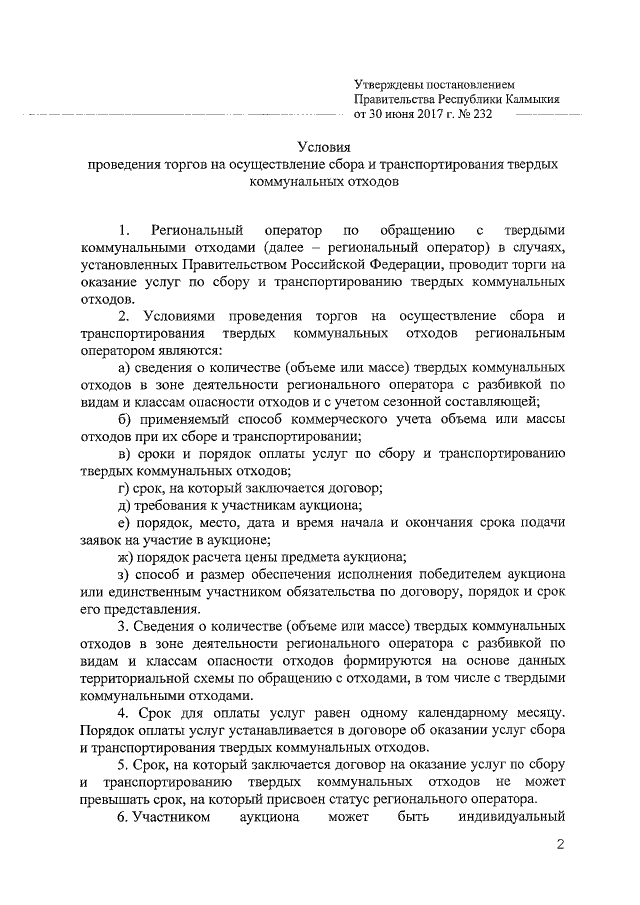 Утверждены постановлением
Правительства Республики Калмыкия
от 30 июня 2017 г. № 232

Условия
проведения торгов на осуществление сбора и транспортирования твердых коммунальных отходов

1. Региональный оператор по обращению с твердыми коммунальными отходами (далее – региональный оператор) в случаях, установленных Правительством Российской Федерации, проводит торги на оказание услуг по сбору и транспортированию твердых коммунальных отходов.

2. Условиями проведения торгов на осуществление сбора и транспортирования твердых коммунальных отходов региональным оператором являются:

а) сведения о количестве (объеме или массе) твердых коммунальных отходов в зоне деятельности регионального оператора с разбивкой по видам и классам опасности отходов и с учетом сезонной составляющей;

б) применяемый способ коммерческого учета объема или массы отходов при их сборе и транспортировании;

в) сроки и порядок оплаты услуг по сбору и транспортированию твердых коммунальных отходов;

г) срок, на который заключается договор;

д) требования к участникам аукциона;

е) порядок, место, дата и время начала и окончания срока подачи заявок на участие в аукционе;

ж) порядок расчета цены предмета аукциона;

з) способ и размер обеспечения исполнения победителем аукциона или единственным участником обязательства по договору, порядок и срок его представления.

3. Сведения о количестве (объеме или массе) твердых коммунальных отходов в зоне деятельности регионального оператора с разбивкой по видам и классам опасности отходов формируются на основе данных территориальной схемы по обращению с отходами, в том числе с твердыми коммунальными отходами.

4. Срок для оплаты услуг равен одному календарному месяцу. Порядок оплаты услуг устанавливается в договоре об оказании услуг сбора и транспортирования твердых коммунальных отходов.

5. Срок, на который заключается договор на оказание услуг по сбору и транспортированию твердых коммунальных отходов не может превышать срок, на который присвоен статус регионального оператора.

6. Участником аукциона может быть индивидуальный

2